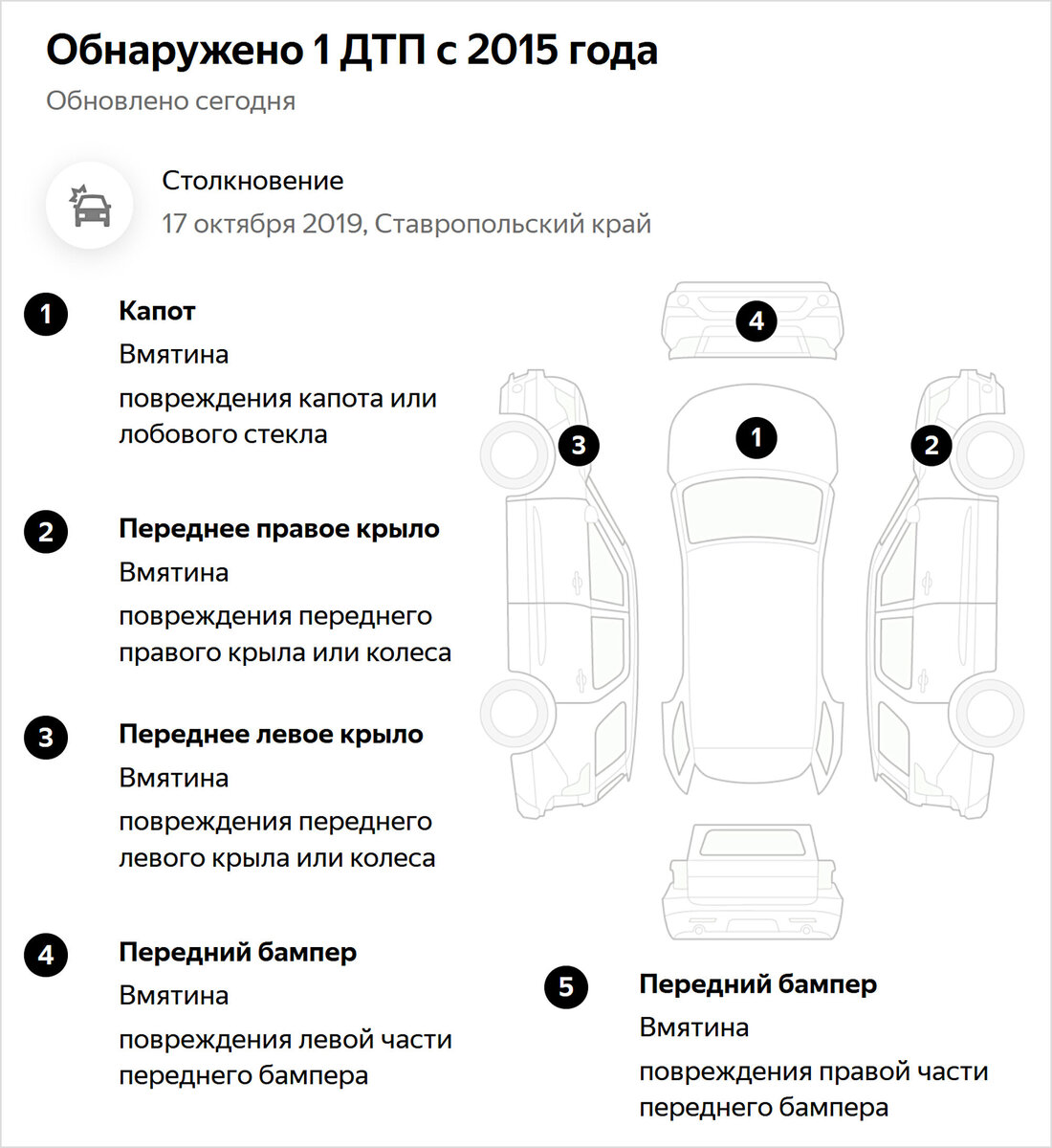 Обнаружено 1 ДТП с 2015 года

Обновлено сегодня

Столкновение

17 октября 2019, Ставропольский край

1 Капот

Вмятина

повреждения капота или лобового стекла

2 Переднее правое крыло

Вмятина

повреждения переднего правого крыла или колеса

3 Переднее левое крыло

Вмятина

повреждения переднего левого крыла или колеса

4 Передний бампер

Вмятина

повреждения левой части переднего бампера

4

3

1

2

5 Передний бампер

Вмятина

повреждения правой части переднего бампера